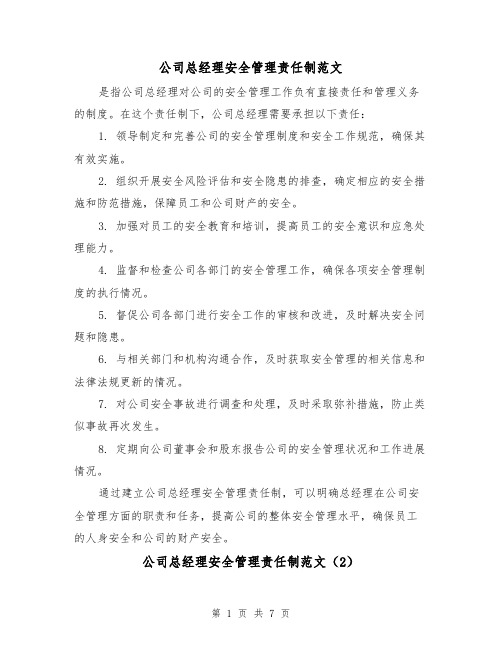 公司总经理安全管理责任制范文

是指公司总经理对公司的安全管理工作负有直接责任和管理义务的制度。在这个责任制下，公司总经理需要承担以下责任：

1. 领导制定和完善公司的安全管理制度和安全工作规范，确保其有效实施。

2. 组织开展安全风险评估和安全隐患的排查，确定相应的安全措施和防范措施，保障员工和公司财产的安全。

3. 加强对员工的安全教育和培训，提高员工的安全意识和应急处理能力。

4. 监督和检查公司各部门的安全管理工作，确保各项安全管理制度的执行情况。

5. 督促公司各部门进行安全工作的审核和改进，及时解决安全问题和隐患。

6. 与相关部门和机构沟通合作，及时获取安全管理的相关信息和法律法规更新的情况。

7. 对公司安全事故进行调查和处理，及时采取弥补措施，防止类似事故再次发生。

8. 定期向公司董事会和股东报告公司的安全管理状况和工作进展情况。

通过建立公司总经理安全管理责任制，可以明确总经理在公司安全管理方面的职责和任务，提高公司的整体安全管理水平，确保员工的人身安全和公司的财产安全。

公司总经理安全管理责任制范文（2）

第 1 页 共 7 页